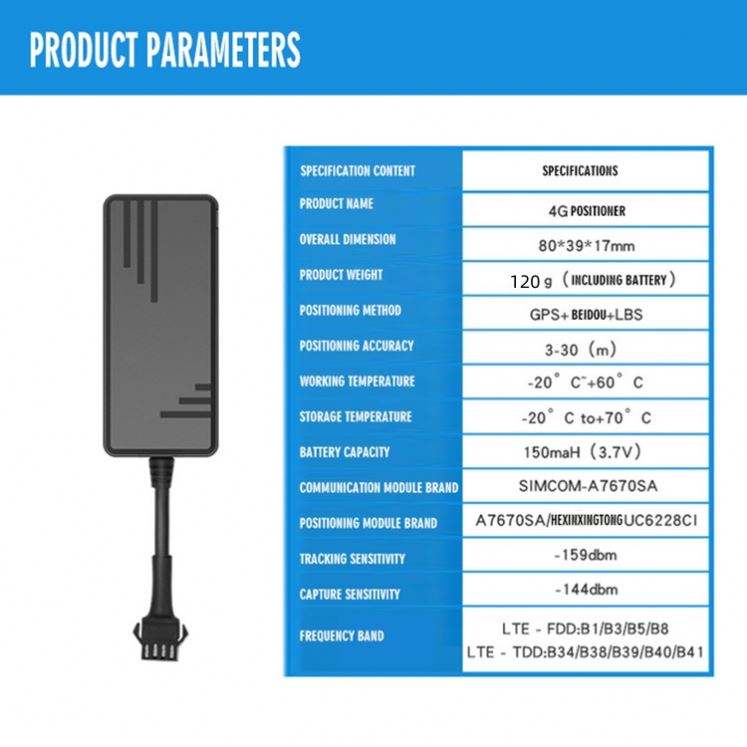 PRODUCT PARAMETERS

| SPECIFICATION CONTENT | SPECIFICATIONS |
|---|---|
| PRODUCT NAME | 4G POSITIONER |
| OVERALL DIMENSION | 80*39*17mm |
| PRODUCT WEIGHT | 120 g (INCLUDING BATTERY) |
| POSITIONING METHOD | GPS+BEIDOU+LBS |
| POSITIONING ACCURACY | 3-30 (m) |
| WORKING TEMPERATURE | -20° C~+60° C |
| STORAGE TEMPERATURE | -20° C to+70° C |
| BATTERY CAPACITY | 150maH (3.7V) |
| COMMUNICATION MODULE BRAND | SIMCOM-A7670SA |
| POSITIONING MODULE BRAND | A7670SA/HEXINXINGTONGUC6228CI |
| TRACKING SENSITIVITY | -159dbm |
| CAPTURE SENSITIVITY | -144dbm |
| FREQUENCY BAND | LTE - FDD:B1/B3/B5/B8 LTE - TDD:B34/B38/B39/B40/B41 |